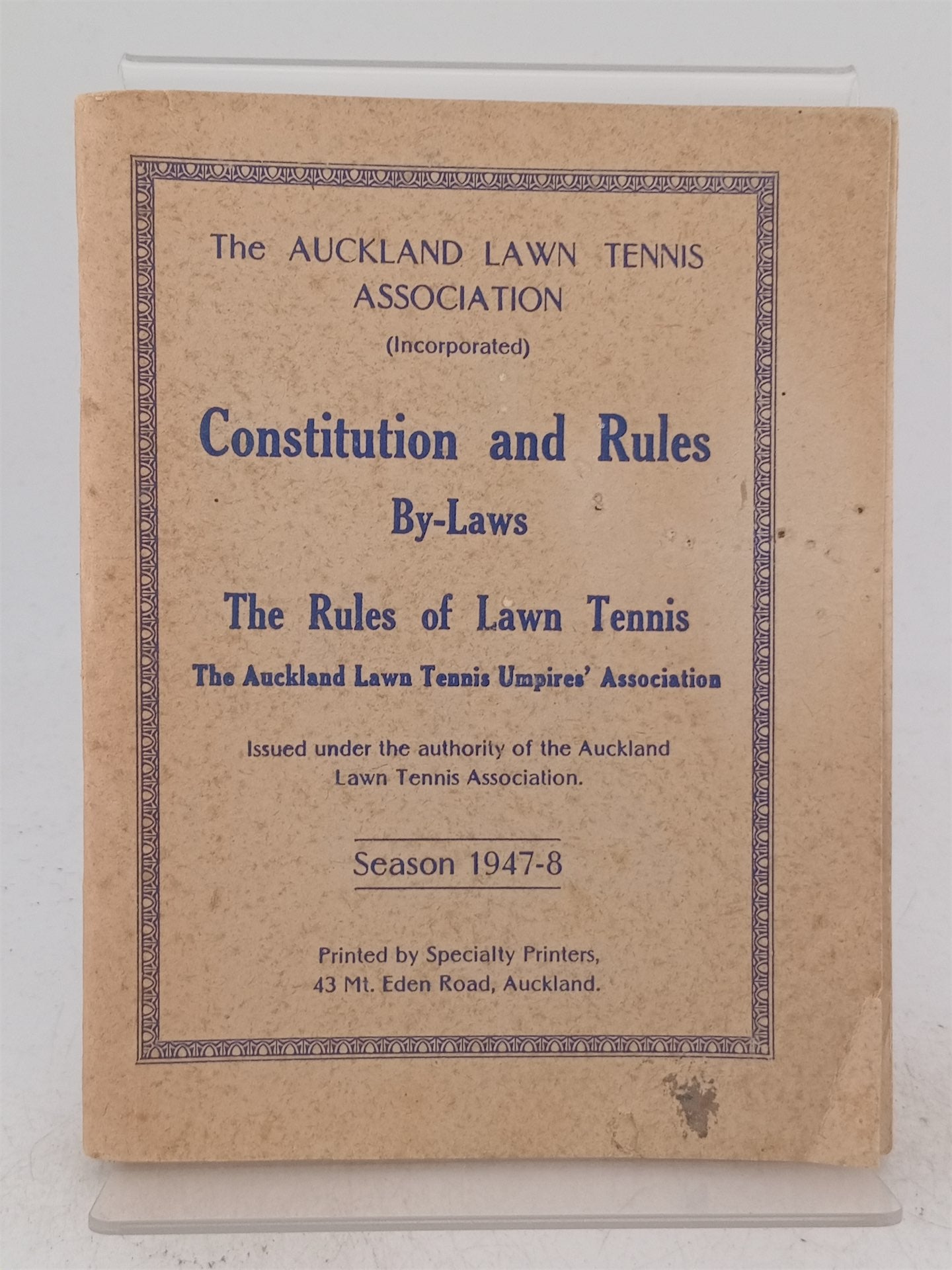 The AUCKLAND LAWN TENNIS ASSOCIATION

(Incorporated)

Constitution and Rules

By-Laws

The Rules of Lawn Tennis

The Auckland Lawn Tennis Umpires' Association

Issued under the authority of the Auckland Lawn Tennis Association.

Season 1947-8

Printed by Specialty Printers,
43 Mt. Eden Road, Auckland.